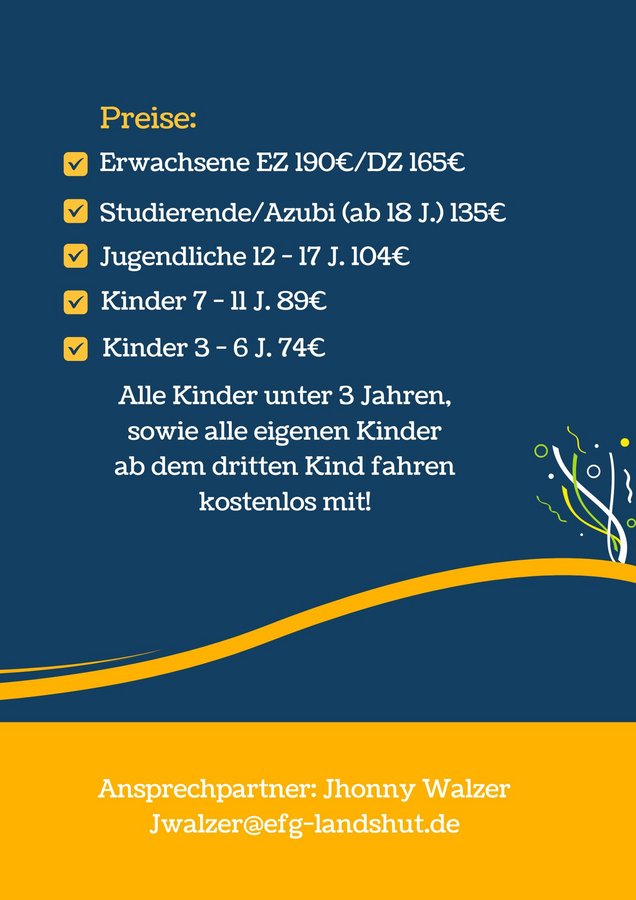 Preise:

☑ Erwachsene EZ 190€/DZ 165€
☑ Studierende/Azubi (ab 18 J.) 135€
☑ Jugendliche 12 - 17 J. 104€
☑ Kinder 7 - 11 J. 89€
☑ Kinder 3 - 6 J. 74€

Alle Kinder unter 3 Jahren,
sowie alle eigenen Kinder
ab dem dritten Kind fahren
kostenlos mit!

Ansprechpartner: Jhonny Walzer
Jwalzer@efg-landshut.de